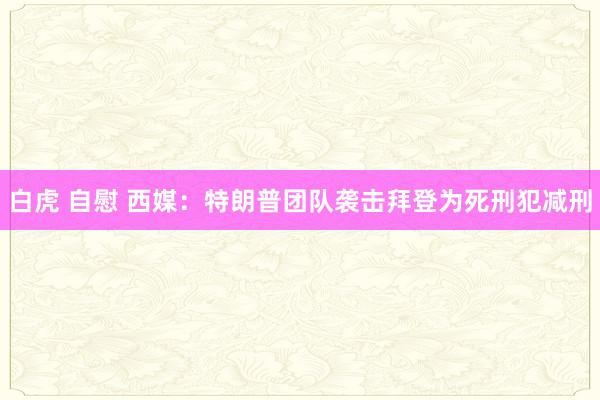 白虎 自慰 西媒：特朗普团队袭击拜登为死刑犯减刑